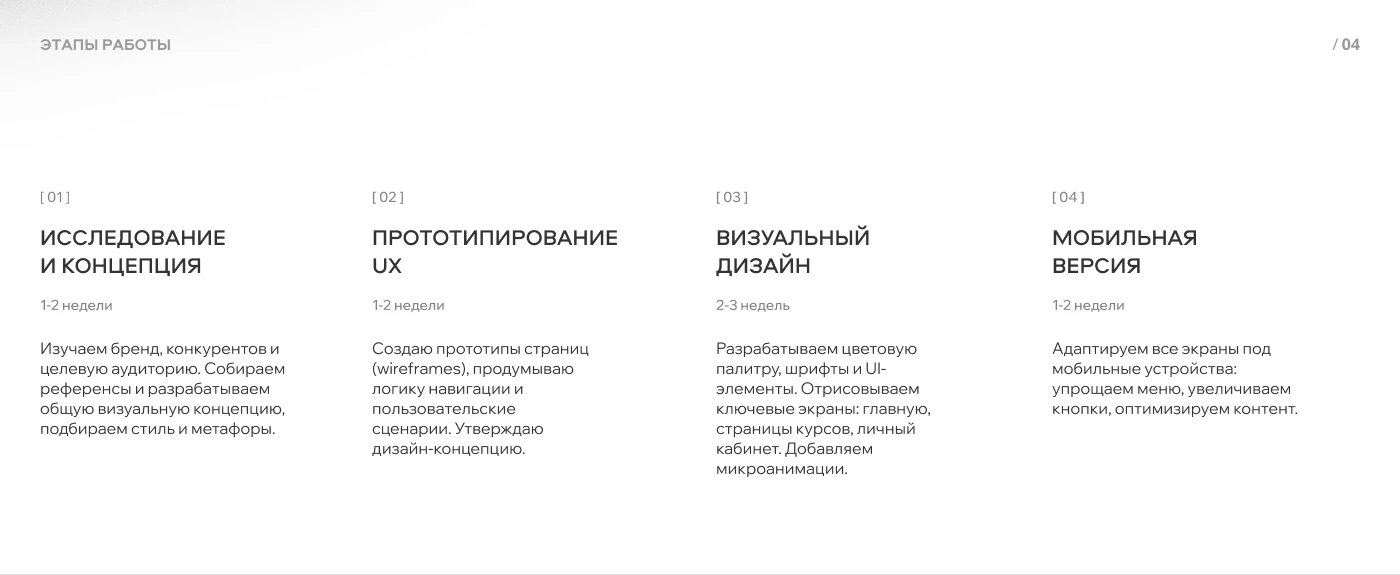 ЭТАПЫ РАБОТЫ

/ 04

[ 01 ]

ИССЛЕДОВАНИЕ И КОНЦЕПЦИЯ

1-2 недели

Изучаем бренд, конкурентов и целевую аудиторию. Собираем референсы и разрабатываем общую визуальную концепцию, подбираем стиль и метафоры.

[ 02 ]

ПРОТОТИПИРОВАНИЕ UX

1-2 недели

Создаю прототипы страниц (wireframes), продумываю логику навигации и пользовательские сценарии. Утверждаю дизайн-концепцию.

[ 03 ]

ВИЗУАЛЬНЫЙ ДИЗАЙН

2-3 недель

Разрабатываем цветовую палитру, шрифты и UI-элементы. Отрисовываем ключевые экраны: главную, страницы курсов, личный кабинет. Добавляем микроанимации.

[ 04 ]

МОБИЛЬНАЯ ВЕРСИЯ

1-2 недели

Адаптируем все экраны под мобильные устройства: упрощаем меню, увеличиваем кнопки, оптимизируем контент.